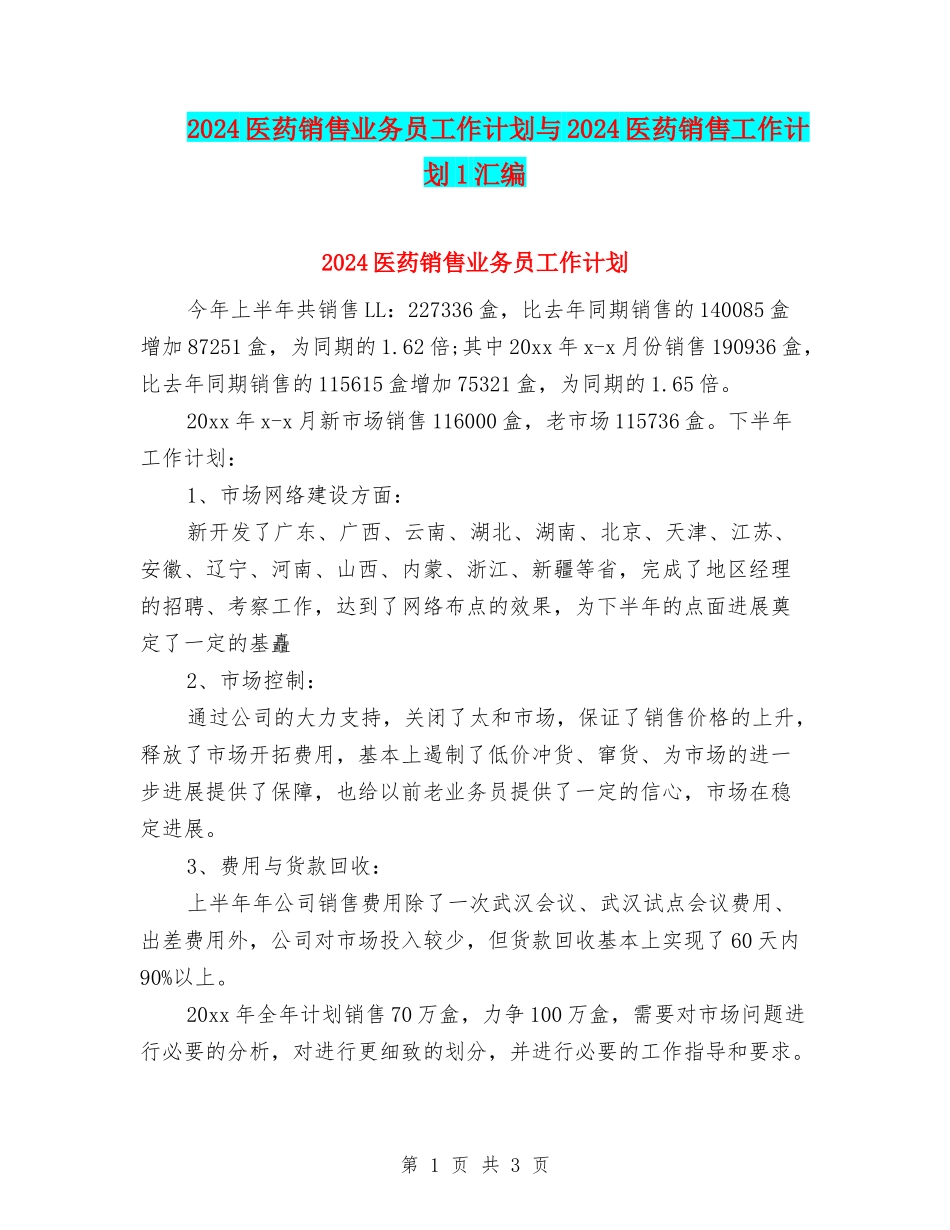 2024医药销售业务员工作计划与2024医药销售工作计划1汇编

2024医药销售业务员工作计划

今年上半年共销售LL：227336盒，比去年同期销售的140085盒增加87251盒，为同期的1.62倍;其中20xx年x-x月份销售190936盒，比去年同期销售的115615盒增加75321盒，为同期的1.65倍。

20xx年x-x月新市场销售116000盒，老市场115736盒。下半年工作计划：

1、市场网络建设方面：

新开发了广东、广西、云南、湖北、湖南、北京、天津、江苏、安徽、辽宁、河南、山西、内蒙、浙江、新疆等省，完成了地区经理的招聘、考察工作，达到了网络布点的效果，为下半年的点面进展奠定了一定的基矗

2、市场控制：

通过公司的大力支持，关闭了太和市场，保证了销售价格的上升，释放了市场开拓费用，基本上遏制了低价冲货、窜货、为市场的进一步进展提供了保障，也给以前老业务员提供了一定的信心，市场在稳定进展。

3、费用与货款回收：

上半年年公司销售费用除了一次武汉会议、武汉试点会议费用、出差费用外，公司对市场投入较少，但货款回收基本上实现了60天内90%以上。

20xx年全年计划销售70万盒，力争100万盒，需要对市场问题进行必要的分析，对进行更细致的划分，并进行必要的工作指导和要求。

第 1 页 共 3 页